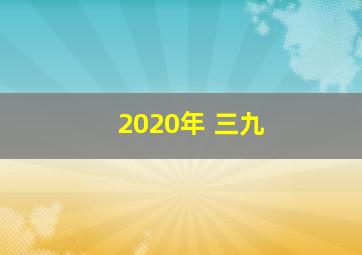 2020年 三九